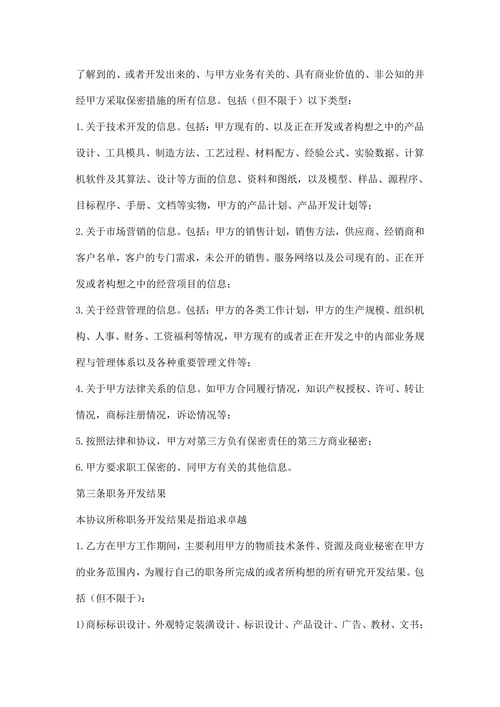 了解到的、或者开发出来的、与甲方业务有关的、具有商业价值的、非公知的并经甲方采取保密措施的所有信息。包括（但不限于）以下类型：

1.关于技术开发的信息。包括：甲方现有的、以及正在开发或者构想之中的产品设计、工具模具、制造方法、工艺过程、材料配方、经验公式、实验数据、计算机软件及其算法、设计等方面的信息、资料和图纸，以及模型、样品、源程序、目标程序、手册、文档等实物，甲方的产品计划、产品开发计划等；

2.关于市场营销的信息。包括：甲方的销售计划，销售方法，供应商、经销商和客户名单，客户的专门需求，未公开的销售、服务网络以及公司现有的、正在开发或者构想之中的经营项目的信息；

3.关于经营管理的信息。包括：甲方的各类工作计划，甲方的生产规模、组织机构、人事、财务、工资福利等情况，甲方现有的或者正在开发之中的内部业务规程与管理体系以及各种重要管理文件等；

4.关于甲方法律关系的信息。如甲方合同履行情况，知识产权授权、许可、转让情况，商标注册情况，诉讼情况等；

5.按照法律和协议，甲方对第三方负有保密责任的第三方商业秘密；

6.甲方要求职工保密的、同甲方有关的其他信息。

第三条职务开发结果

本协议所称职务开发结果是指追求卓越

1.乙方在甲方工作期间，主要利用甲方的物质技术条件、资源及商业秘密在甲方的业务范围内，为履行自己的职务所完成的或者所构想的所有研究开发结果。包括（但不限于）：

1)商标标识设计、外观特定装潢设计、标识设计、产品设计、广告、教材、文书；